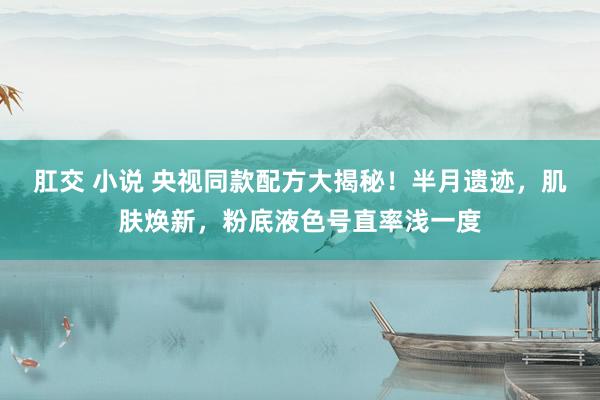 肛交 小说 央视同款配方大揭秘！半月遗迹，肌肤焕新，粉底液色号直率浅一度